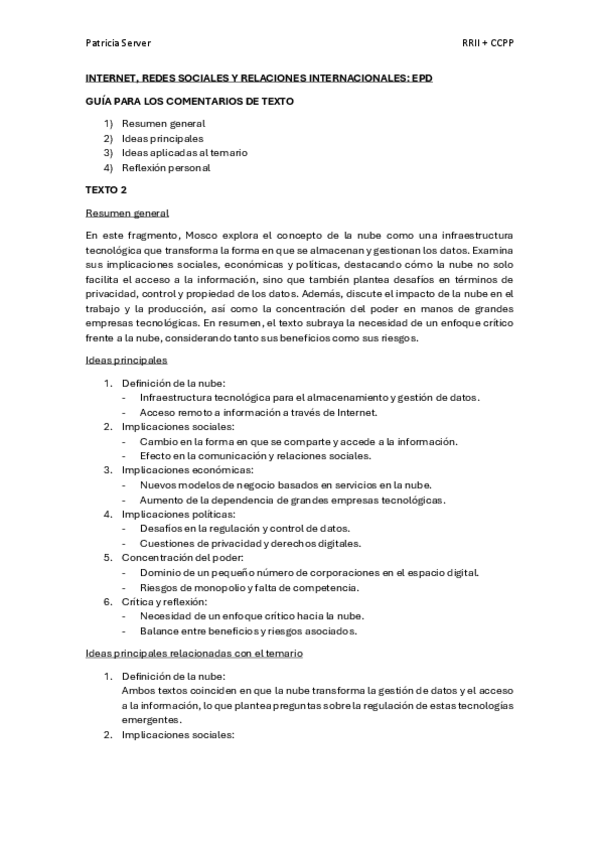 Patricia Server

RRII + CCPP

INTERNET, REDES SOCIALES Y RELACIONES INTERNACIONALES: EPD

GUÍA PARA LOS COMENTARIOS DE TEXTO

1) Resumen general
2) Ideas principales
3) Ideas aplicadas al temario
4) Reflexión personal

TEXTO 2

Resumen general

En este fragmento, Mosco explora el concepto de la nube como una infraestructura tecnológica que transforma la forma en que se almacenan y gestionan los datos. Examina sus implicaciones sociales, económicas y políticas, destacando cómo la nube no solo facilita el acceso a la información, sino que también plantea desafíos en términos de privacidad, control y propiedad de los datos. Además, discute el impacto de la nube en el trabajo y la producción, así como la concentración del poder en manos de grandes empresas tecnológicas. En resumen, el texto subraya la necesidad de un enfoque crítico frente a la nube, considerando tanto sus beneficios como sus riesgos.

Ideas principales

1. Definición de la nube:
- Infraestructura tecnológica para el almacenamiento y gestión de datos.
- Acceso remoto a información a través de Internet.
2. Implicaciones sociales:
- Cambio en la forma en que se comparte y accede a la información.
- Efecto en la comunicación y relaciones sociales.
3. Implicaciones económicas:
- Nuevos modelos de negocio basados en servicios en la nube.
- Aumento de la dependencia de grandes empresas tecnológicas.
4. Implicaciones políticas:
- Desafíos en la regulación y control de datos.
- Cuestiones de privacidad y derechos digitales.
5. Concentración del poder:
- Dominio de un pequeño número de corporaciones en el espacio digital.
- Riesgos de monopolio y falta de competencia.
6. Crítica y reflexión:
- Necesidad de un enfoque crítico hacia la nube.
- Balance entre beneficios y riesgos asociados.

Ideas principales relacionadas con el temario

1. Definición de la nube:
Ambos textos coinciden en que la nube transforma la gestión de datos y el acceso a la información, lo que plantea preguntas sobre la regulación de estas tecnologías emergentes.
2. Implicaciones sociales: